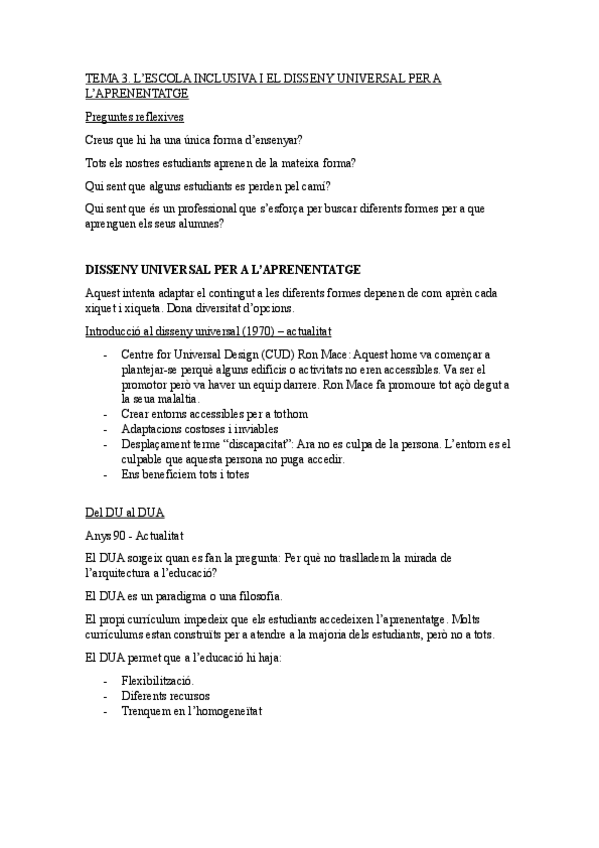 TEMA 3. L'ESCOLA INCLUSIVA I EL DISSENY UNIVERSAL PER A L'APRENENTATGE

Preguntes reflexives

Creus que hi ha una única forma d'ensenyar?

Tots els nostres estudiants aprenen de la mateixa forma?

Qui sent que alguns estudiants es perden pel camí?

Qui sent que és un professional que s'esforça per buscar diferents formes per a que aprenguen els seus alumnes?

DISSENY UNIVERSAL PER A L'APRENENTATGE

Aquest intenta adaptar el contingut a les diferents formes depenen de com aprèn cada xiquet i xiqueta. Dona diversitat d'opcions.

Introducció al disseny universal (1970) – actualitat

- Centre for Universal Design (CUD) Ron Mace: Aquest home va començar a plantejar-se perquè alguns edificis o activitats no eren accessibles. Va ser el promotor però va haver un equip darrere. Ron Mace fa promoure tot açò degut a la seua malaltia.
- Crear entorns accessibles per a tothom
- Adaptacions costoses i inviables
- Desplaçament terme "discapacitat": Ara no es culpa de la persona. L'entorn es el culpable que aquesta persona no puga accedir.
- Ens beneficiem tots i totes

Del DU al DUA

Anys 90 - Actualitat

El DUA sorgeix quan es fan la pregunta: Per què no traslladem la mirada de l'arquitectura a l'educació?

El DUA es un paradigma o una filosofia.

El propi currículum impedeix que els estudiants accedeixen l'aprenentatge. Molts currículums estan construïts per a atendre a la majoria dels estudiants, però no a tots.

El DUA permet que a l'educació hi haja:

- Flexibilització.
- Diferents recursos
- Trenquem en l'homogeneïtat